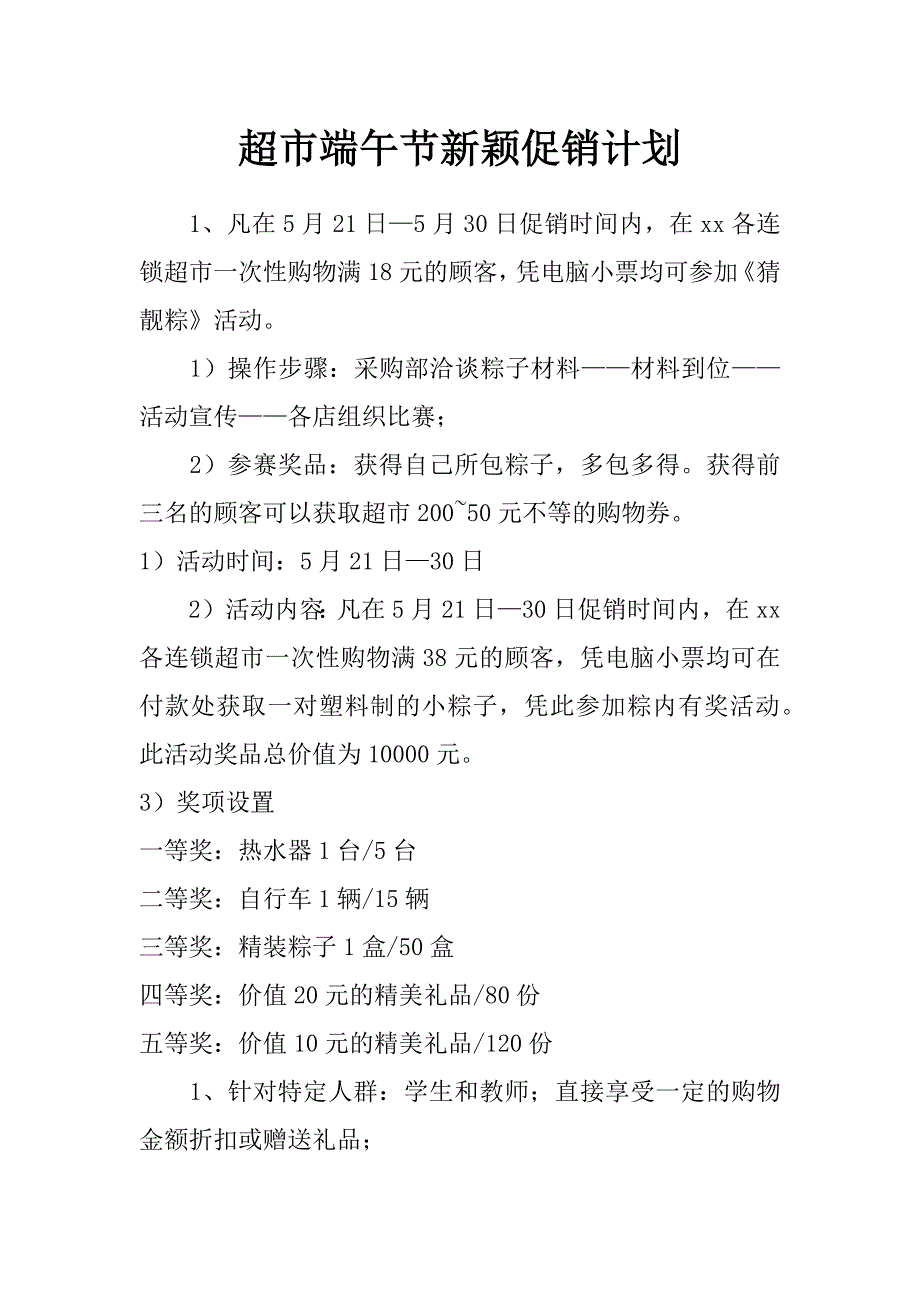 超市端午节新颖促销计划

1、凡在5月21日—5月30日促销时间内，在xx各连锁超市一次性购物满18元的顾客，凭电脑小票均可参加《猜靓粽》活动。

1）操作步骤：采购部洽谈粽子材料——材料到位——活动宣传——各店组织比赛；

2）参赛奖品：获得自己所包粽子，多包多得。获得前三名的顾客可以获取超市200~50元不等的购物券。

1）活动时间：5月21日—30日

2）活动内容：凡在5月21日—30日促销时间内，在xx各连锁超市一次性购物满38元的顾客，凭电脑小票均可在付款处获取一对塑料制的小粽子，凭此参加粽内有奖活动。此活动奖品总价值为10000元。

3）奖项设置

一等奖：热水器1台/5台

二等奖：自行车1辆/15辆

三等奖：精装粽子1盒/50盒

四等奖：价值20元的精美礼品/80份

五等奖：价值10元的精美礼品/120份

1、针对特定人群：学生和教师；直接享受一定的购物金额折扣或赠送礼品；